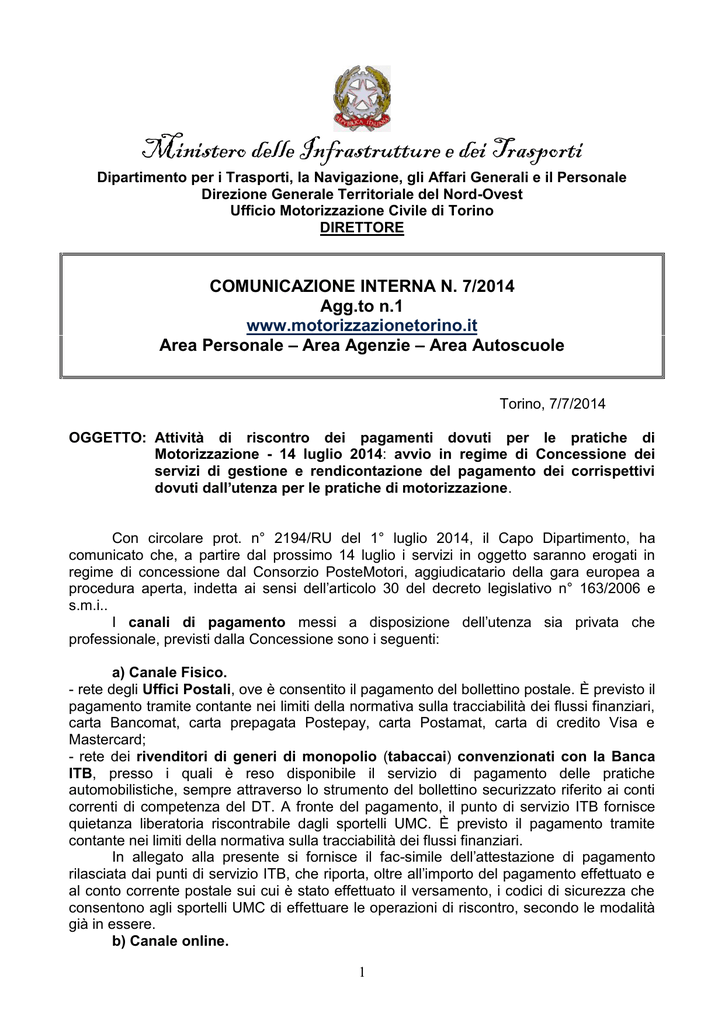 Ministero delle Infrastrutture e dei Trasporti
Dipartimento per i Trasporti, la Navigazione, gli Affari Generali e il Personale
Direzione Generale Territoriale del Nord-Ovest
Ufficio Motorizzazione Civile di Torino
DIRETTORE

COMUNICAZIONE INTERNA N. 7/2014
Agg.to n.1
www.motorizzazionetorino.it
Area Personale – Area Agenzie – Area Autoscuole

Torino, 7/7/2014

OGGETTO: Attività di riscontro dei pagamenti dovuti per le pratiche di Motorizzazione - 14 luglio 2014: avvio in regime di Concessione dei servizi di gestione e rendicontazione del pagamento dei corrispettivi dovuti dall'utenza per le pratiche di motorizzazione.

Con circolare prot. n° 2194/RU del 1° luglio 2014, il Capo Dipartimento, ha comunicato che, a partire dal prossimo 14 luglio i servizi in oggetto saranno erogati in regime di concessione dal Consorzio PosteMotori, aggiudicatario della gara europea a procedura aperta, indetta ai sensi dell'articolo 30 del decreto legislativo n° 163/2006 e s.m.i..

I canali di pagamento messi a disposizione dell'utenza sia privata che professionale, previsti dalla Concessione sono i seguenti:

a) Canale Fisico.
- rete degli Uffici Postali, ove è consentito il pagamento del bollettino postale. È previsto il pagamento tramite contante nei limiti della normativa sulla tracciabilità dei flussi finanziari, carta Bancomat, carta prepagata Postepay, carta Postamat, carta di credito Visa e Mastercard;
- rete dei rivenditori di generi di monopolio (tabaccai) convenzionati con la Banca ITB, presso i quali è reso disponibile il servizio di pagamento delle pratiche automobilistiche, sempre attraverso lo strumento del bollettino securizzato riferito ai conti correnti di competenza del DT. A fronte del pagamento, il punto di servizio ITB fornisce quietanza liberatoria riscontrabile dagli sportelli UMC. È previsto il pagamento tramite contante nei limiti della normativa sulla tracciabilità dei flussi finanziari.

In allegato alla presente si fornisce il fac-simile dell'attestazione di pagamento rilasciata dai punti di servizio ITB, che riporta, oltre all'importo del pagamento effettuato e al conto corrente postale sui cui è stato effettuato il versamento, i codici di sicurezza che consentono agli sportelli UMC di effettuare le operazioni di riscontro, secondo le modalità già in essere.

b) Canale online.

1